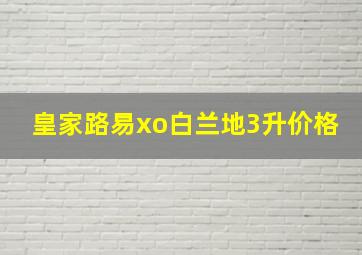 皇家路易xo白兰地3升价格